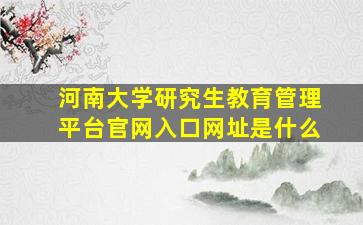 河南大学研究生教育管理平台官网入口网址是什么